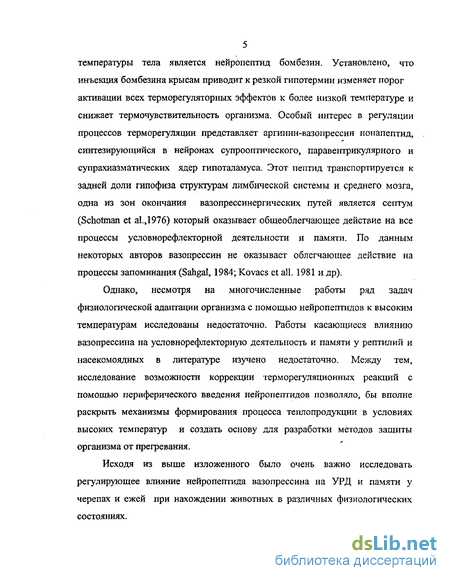 5

температуры тела является нейропептид бомбезин. Установлено, что инъекция бомбезина крысам приводит к резкой гипотермии изменяет порог активации всех терморегуляторных эффектов к более низкой температуре и снижает термочувствительность организма. Особый интерес в регуляции процессов терморегуляции представляет аргинин-вазопрессин нонапептид, синтезирующийся в нейронах супрооптического, паравентрикулярного и супрахиазматических ядер гипоталамуса. Этот пептид транспортируется к задней доли гипофиза структурам лимбической системы и среднего мозга, одна из зон окончания вазопрессинергических путей является септум (Schotman et al.,1976) который оказывает общеоблегчающее действие на все процессы условнорефлекторной деятельности и памяти. По данным некоторых авторов вазопрессин не оказывает облегчающее действие на процессы запоминания (Sahgal, 1984; Kovacs et all. 1981 и др).

Однако, несмотря на многочисленные работы ряд задач физиологической адаптации организма с помощью нейропептидов к высоким температурам исследованы недостаточно. Работы касающиеся влиянию вазопрессина на условнорефлекторную деятельность и памяти у рептилий и насекомоядных в литературе изучено недостаточно. Между тем, исследование возможности коррекции терморегуляционных реакций с помощью периферического введения нейропептидов позволяло, бы вполне раскрыть механизмы формирования процесса теплопродукции в условиях высоких температур и создать основу для разработки методов защиты организма от прегревания.

Исходя из выше изложенного было очень важно исследовать регулирующее влияние нейропептида вазопрессина на УРД и памяти у черепах и ежей при нахождении животных в различных физиологических состояниях.

dsLib.net
библиотека диссертаций